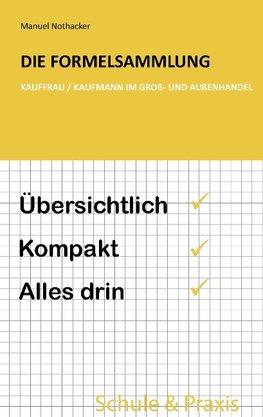 Manuel Nothacker

DIE FORMELSAMMLUNG

KAUFFRAU / KAUFMANN IM GROß- UND AUßENHANDEL

Übersichtlich ✓

Kompakt ✓

Alles drin ✓

Schule & Praxis